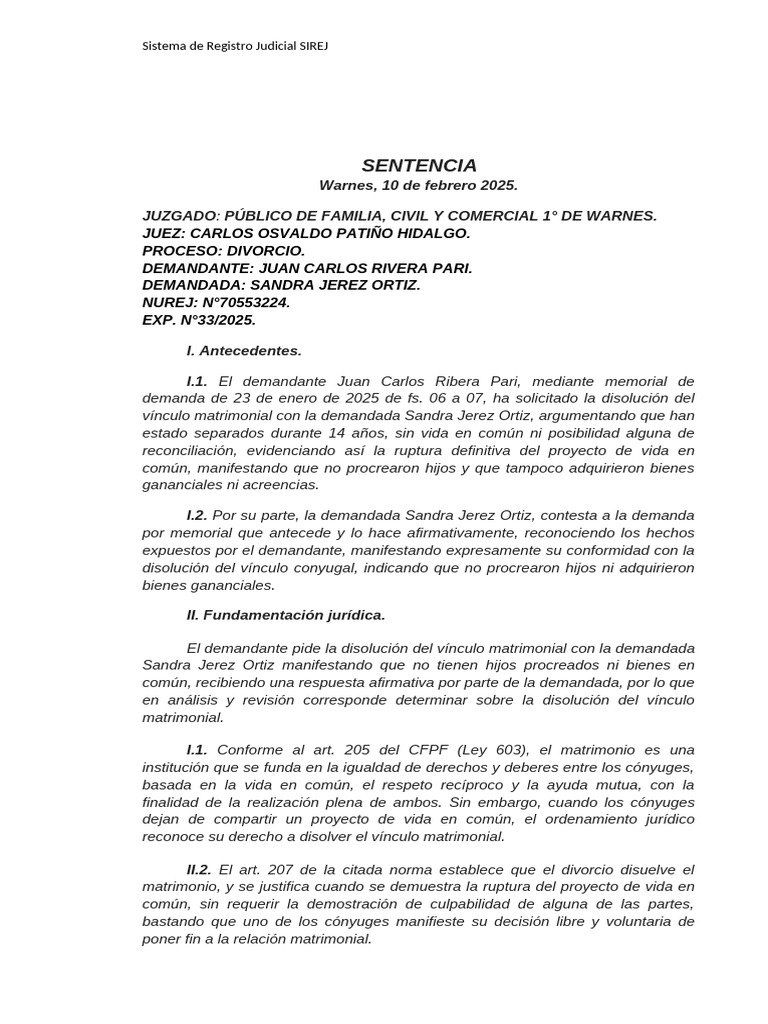 Sistema de Registro Judicial SIREJ

SENTENCIA
Warnes, 10 de febrero 2025.

JUZGADO: PÚBLICO DE FAMILIA, CIVIL Y COMERCIAL 1° DE WARNES.
JUEZ: CARLOS OSVALDO PATIÑO HIDALGO.
PROCESO: DIVORCIO.
DEMANDANTE: JUAN CARLOS RIVERA PARI.
DEMANDADA: SANDRA JEREZ ORTIZ.
NUREJ: N°70553224.
EXP. N°33/2025.

I. Antecedentes.

I.1. El demandante Juan Carlos Ribera Pari, mediante memorial de demanda de 23 de enero de 2025 de fs. 06 a 07, ha solicitado la disolución del vínculo matrimonial con la demandada Sandra Jerez Ortiz, argumentando que han estado separados durante 14 años, sin vida en común ni posibilidad alguna de reconciliación, evidenciando así la ruptura definitiva del proyecto de vida en común, manifestando que no procrearon hijos y que tampoco adquirieron bienes gananciales ni acreencias.

I.2. Por su parte, la demandada Sandra Jerez Ortiz, contesta a la demanda por memorial que antecede y lo hace afirmativamente, reconociendo los hechos expuestos por el demandante, manifestando expresamente su conformidad con la disolución del vínculo conyugal, indicando que no procrearon hijos ni adquirieron bienes gananciales.

II. Fundamentación jurídica.

El demandante pide la disolución del vínculo matrimonial con la demandada Sandra Jerez Ortiz manifestando que no tienen hijos procreados ni bienes en común, recibiendo una respuesta afirmativa por parte de la demandada, por lo que en análisis y revisión corresponde determinar sobre la disolución del vínculo matrimonial.

I.1. Conforme al art. 205 del CFPF (Ley 603), el matrimonio es una institución que se funda en la igualdad de derechos y deberes entre los cónyuges, basada en la vida en común, el respeto recíproco y la ayuda mutua, con la finalidad de la realización plena de ambos. Sin embargo, cuando los cónyuges dejan de compartir un proyecto de vida en común, el ordenamiento jurídico reconoce su derecho a disolver el vínculo matrimonial.

II.2. El art. 207 de la citada norma establece que el divorcio disuelve el matrimonio, y se justifica cuando se demuestra la ruptura del proyecto de vida en común, sin requerir la demostración de culpabilidad de alguna de las partes, bastando que uno de los cónyuges manifieste su decisión libre y voluntaria de poner fin a la relación matrimonial.